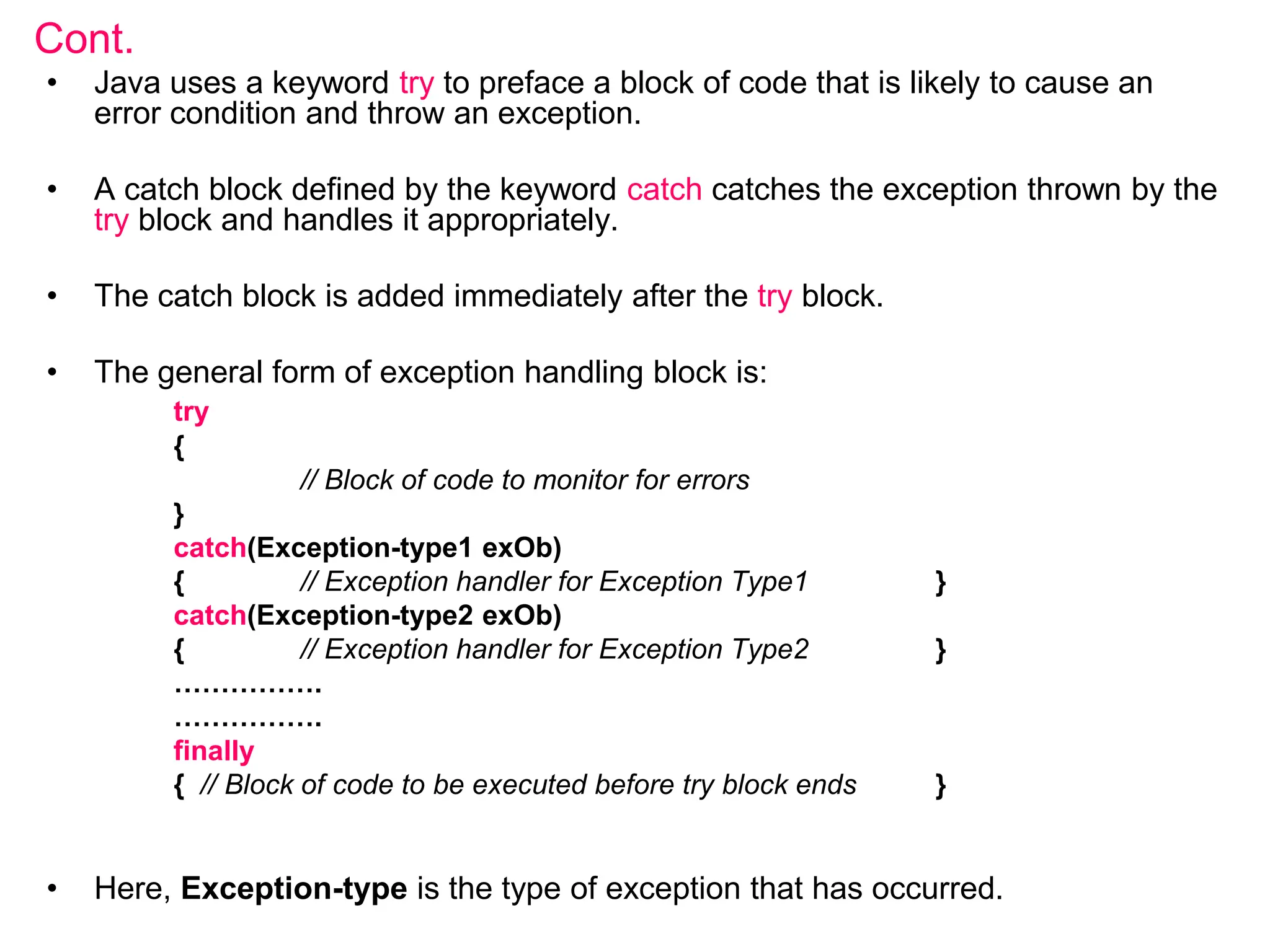 Cont.

• Java uses a keyword try to preface a block of code that is likely to cause an error condition and throw an exception.

• A catch block defined by the keyword catch catches the exception thrown by the try block and handles it appropriately.

• The catch block is added immediately after the try block.

• The general form of exception handling block is:

try
{
// Block of code to monitor for errors
}
catch(Exception-type1 exOb)
{ // Exception handler for Exception Type1 }
catch(Exception-type2 exOb)
{ // Exception handler for Exception Type2 }
................
................
finally
{ // Block of code to be executed before try block ends }

• Here, Exception-type is the type of exception that has occurred.